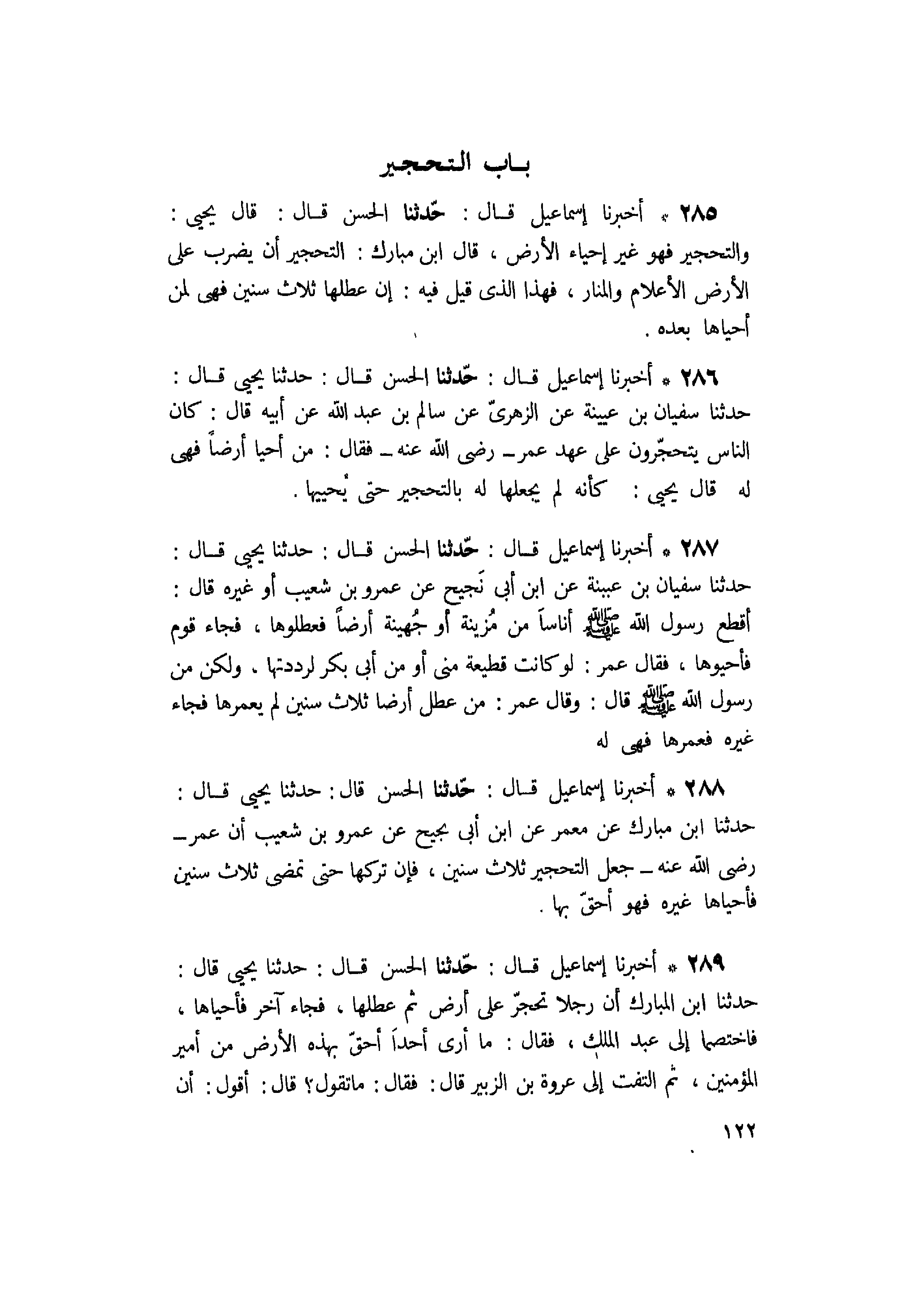 باب التحجير

٢٨٥ * أخبرنا إسماعيل قال : حدّثنا الحسن قال : قال يحيى : والتحجير فهو غير إحياء الأرض ، قال ابن مبارك : التحجير أن يضرب على الأرض الأعلام والمنار ، فهذا الذى قيل فيه : إن عطلها ثلاث سنين فهى لمن أحياها بعده .

٢٨٦ * أخبرنا إسماعيل قال : حدّثنا الحسن قال : حدثنا يحيى قال : حدثنا سفيان بن عيينة عن الزهرىّ عن سالم بن عبد الله عن أبيه قال : كان الناس يتحجّرون على عهد عمر ـ رضى الله عنه ـ فقال : من أحيا أرضاً فهى له قال يحيى : كأنه لم يجعلها له بالتحجير حتى يُحييها .

٢٨٧ * أخبرنا إسماعيل قال : حدّثنا الحسن قال : حدثنا يحيى قال : حدثنا سفيان بن عيينة عن ابن أبى نَجيح عن عمرو بن شعيب أو غيره قال : أقطع رسول الله ﷺ أناساً من مُزينة أو جُهينة أرضاً فعطلوها ، فجاء قوم فأحيوها ، فقال عمر : لو كانت قطيعة منى أو من أبى بكر لرددتها ، ولكن من رسول الله ﷺ قال : وقال عمر : من عطل أرضا ثلاث سنين لم يعمرها فجاء غيره فعمرها فهى له

٢٨٨ * أخبرنا إسماعيل قال : حدّثنا الحسن قال : حدثنا يحيى قال : حدثنا ابن مبارك عن معمر عن ابن أبى نجيح عن عمرو بن شعيب أن عمر ـ رضى الله عنه ـ جعل التحجير ثلاث سنين ، فإن تركها حتى تمضى ثلاث سنين فأحياها غيره فهو أحقّ بها .

٢٨٩ * أخبرنا إسماعيل قال : حدّثنا الحسن قال : حدثنا يحيى قال : حدثنا ابن المبارك أن رجلا تحجّر على أرض ثم عطلها ، فجاء آخر فأحياها ، فاختصما إلى عبد الملك ، فقال : ما أرى أحداً أحقّ بهذه الأرض من أمير المؤمنين ، ثم التفت إلى عروة بن الزبير قال : فقال : ماتقول؟ قال : أقول : أن

١٢٢